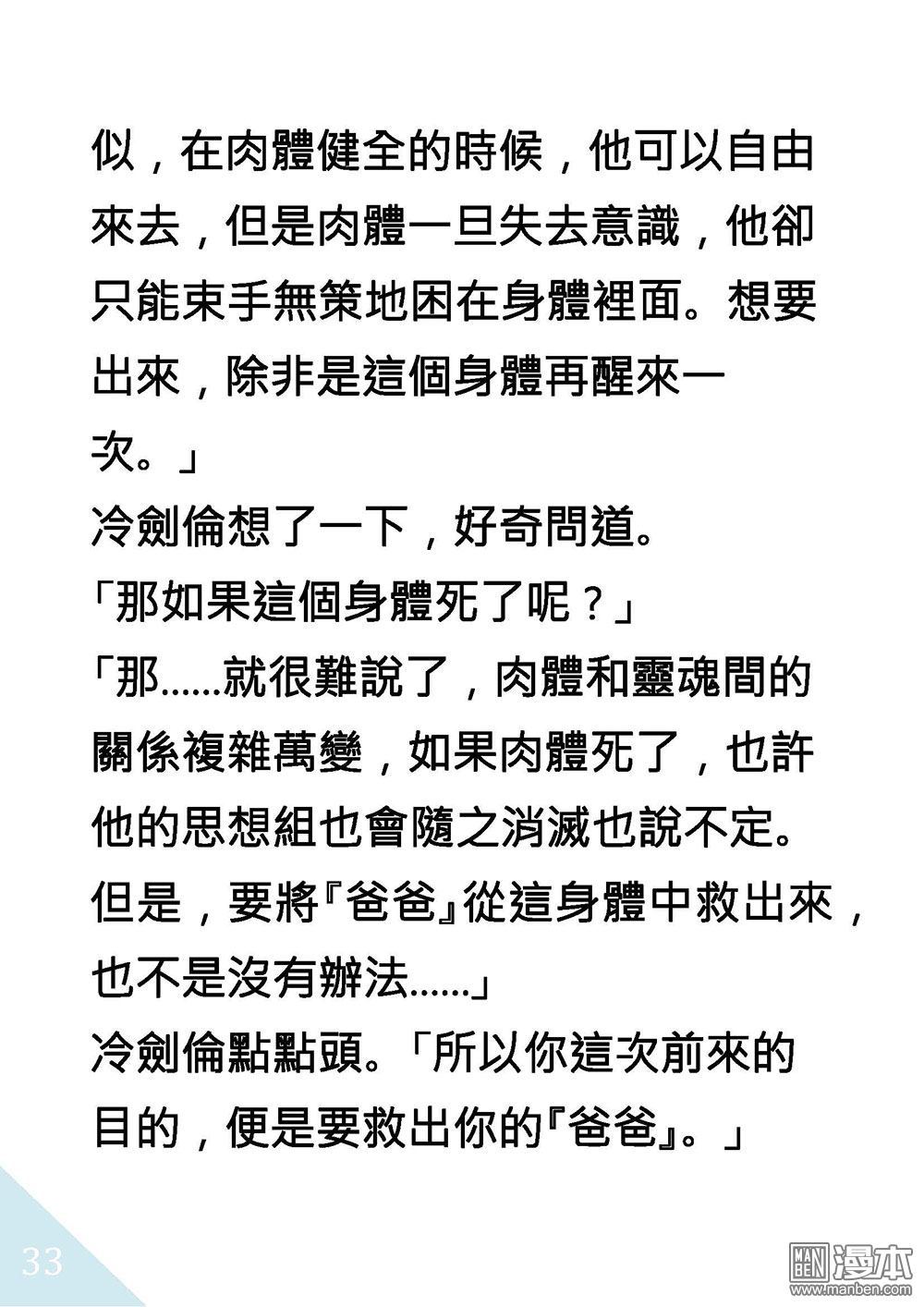 似，在肉體健全的時候，他可以自由來去，但是肉體一旦失去意識，他卻只能束手無策地困在身體裡面。想要出來，除非是這個身體再醒來一次。」

冷劍倫想了一下，好奇問道。

「那如果這個身體死了呢？」

「那……就很難說了，肉體和靈魂間的關係複雜萬變，如果肉體死了，也許他的思想組也會隨之消滅也說不定。但是，要將『爸爸』從這身體中救出來，也不是沒有辦法……」

冷劍倫點點頭。「所以你這次前來的目的，便是要救出你的『爸爸』。」

33

MAN BEN 漫本
www.manben.com